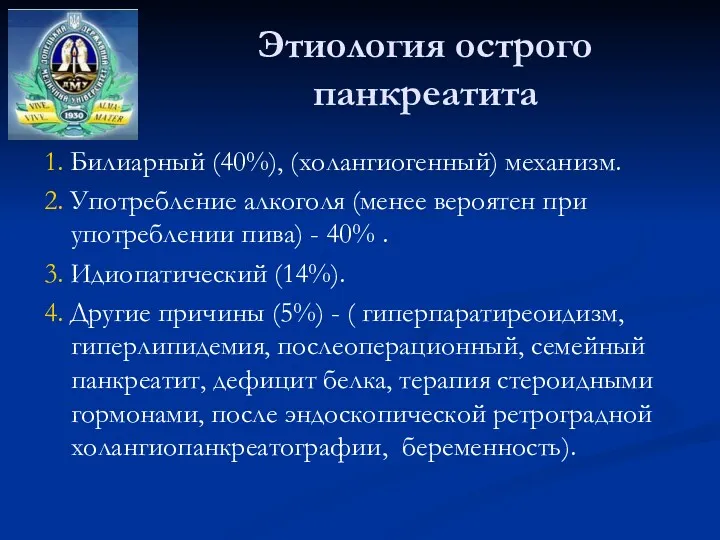 ДОНЕЦЬКИЙ ДЕРЖАВНИЙ МЕДИЧНИЙ УНІВЕРСИТЕТ
ДМУ
VIVE VIVE 1930 ALMA MATER

Этиология острого панкреатита

1. Билиарный (40%), (холангиогенный) механизм.

2. Употребление алкоголя (менее вероятен при употреблении пива) - 40% .

3. Идиопатический (14%).

4. Другие причины (5%) - ( гиперпаратиреоидизм, гиперлипидемия, послеоперационный, семейный панкреатит, дефицит белка, терапия стероидными гормонами, после эндоскопической ретроградной холангиопанкреатографии, беременность).